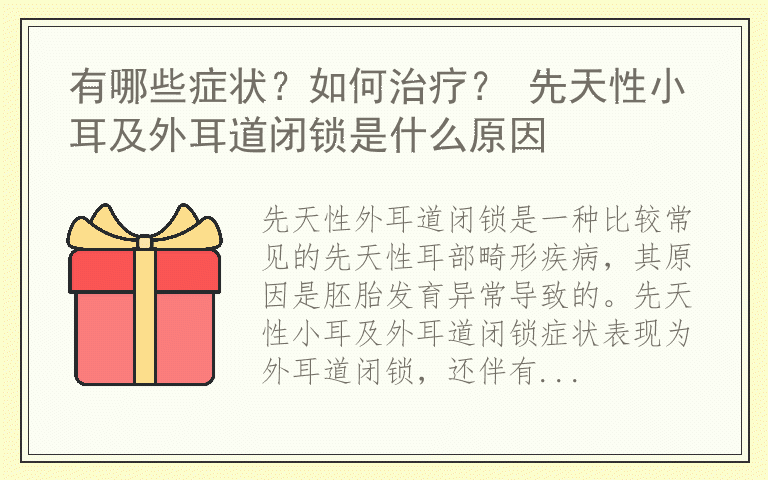 有哪些症状？如何治疗？ 先天性小耳及外耳道闭锁是什么原因

先天性外耳道闭锁是一种比较常见的先天性耳部畸形疾病，其原因是胚胎发育异常导致的。先天性小耳及外耳道闭锁症状表现为外耳道闭锁，还伴有...